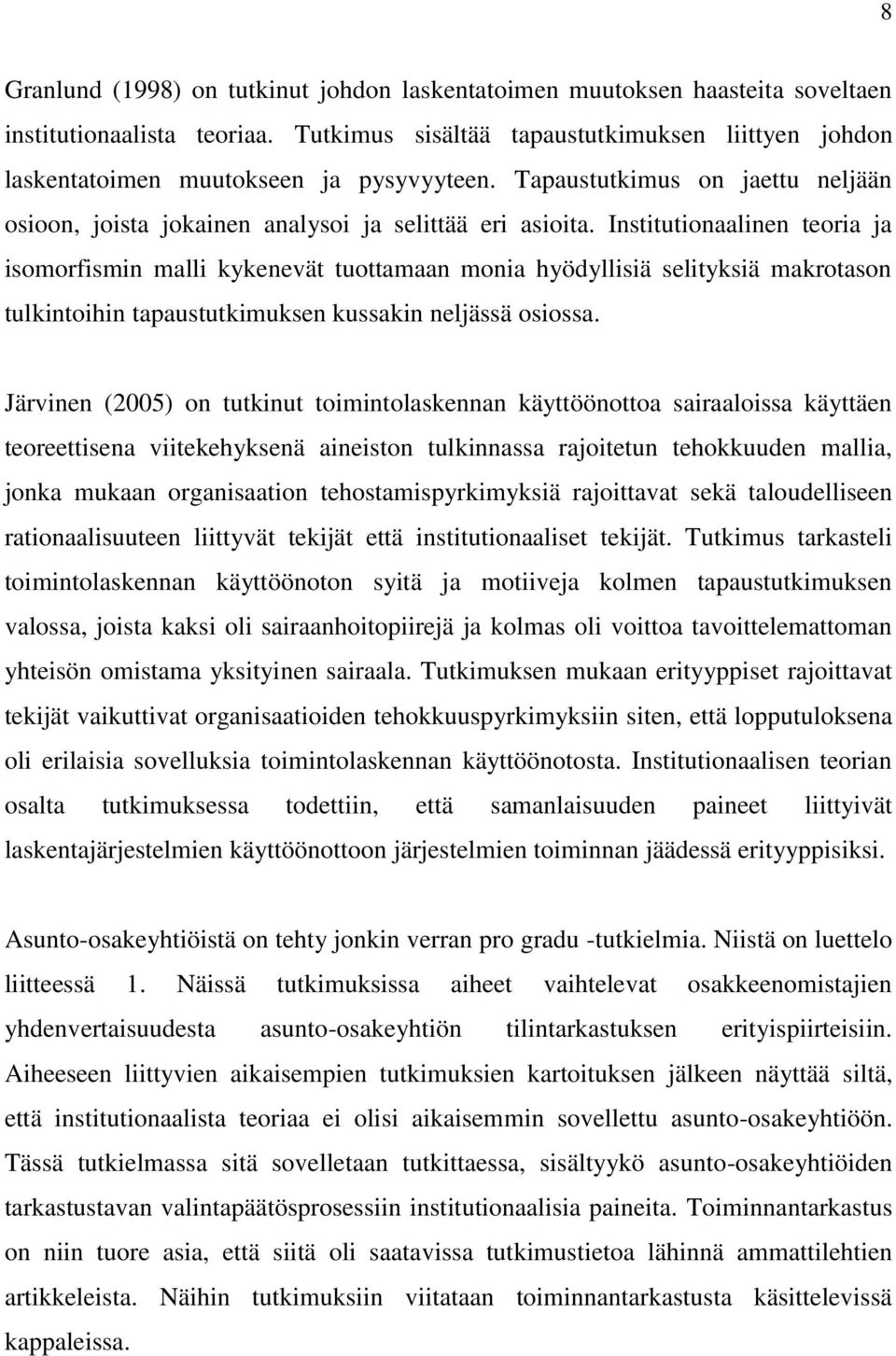 8

Granlund (1998) on tutkinut johdon laskentatoimen muutoksen haasteita soveltaen institutionaalista teoriaa. Tutkimus sisältää tapaustutkimuksen liittyen johdon laskentatoimen muutokseen ja pysyvyyteen. Tapaustutkimus on jaettu neljään osioon, joista jokainen analysoi ja selittää eri asioita. Institutionaalinen teoria ja isomorfismin malli kykenevät tuottamaan monia hyödyllisiä selityksiä makrotason tulkintoihin tapaustutkimuksen kussakin neljässä osiossa.

Järvinen (2005) on tutkinut toimintolaskennan käyttöönottoa sairaaloissa käyttäen teoreettisena viitekehyksenä aineiston tulkinnassa rajoitetun tehokkuuden mallia, jonka mukaan organisaation tehostamispyrkimyksiä rajoittavat sekä taloudelliseen rationaalisuuteen liittyvät tekijät että institutionaaliset tekijät. Tutkimus tarkasteli toimintolaskennan käyttöönoton syitä ja motiiveja kolmen tapaustutkimuksen valossa, joista kaksi oli sairaanhoitopiirejä ja kolmas oli voittoa tavoittelemattoman yhteisön omistama yksityinen sairaala. Tutkimuksen mukaan erityyppiset rajoittavat tekijät vaikuttivat organisaatioiden tehokkuuspyrkimyksiin siten, että lopputuloksena oli erilaisia sovelluksia toimintolaskennan käyttöönotosta. Institutionaalisen teorian osalta tutkimuksessa todettiin, että samanlaisuuden paineet liittyivät laskentajärjestelmien käyttöönottoon järjestelmien toiminnan jäädessä erityyppisiksi.

Asunto-osakeyhtiöistä on tehty jonkin verran pro gradu -tutkielmia. Niistä on luettelo liitteessä 1. Näissä tutkimuksissa aiheet vaihtelevat osakkeenomistajien yhdenvertaisuudesta asunto-osakeyhtiön tilintarkastuksen erityispiirteisiin. Aiheeseen liittyvien aikaisempien tutkimuksien kartoituksen jälkeen näyttää siltä, että institutionaalista teoriaa ei olisi aikaisemmin sovellettu asunto-osakeyhtiöön. Tässä tutkielmassa sitä sovelletaan tutkittaessa, sisältyykö asunto-osakeyhtiöiden tarkastustavan valintapäätösprosessiin institutionaalisia paineita. Toiminnantarkastus on niin tuore asia, että siitä oli saatavissa tutkimustietoa lähinnä ammattilehtien artikkeleista. Näihin tutkimuksiin viitataan toiminnantarkastusta käsittelevissä kappaleissa.